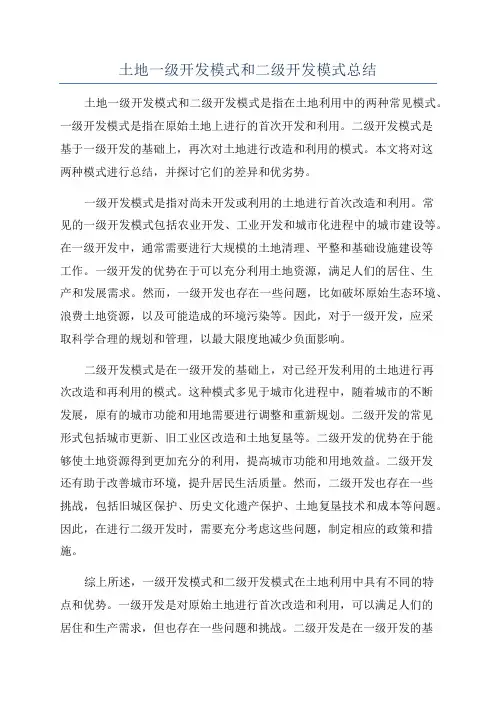 土地一级开发模式和二级开发模式总结

土地一级开发模式和二级开发模式是指在土地利用中的两种常见模式。一级开发模式是指在原始土地上进行的首次开发和利用。二级开发模式是基于一级开发的基础上，再次对土地进行改造和利用的模式。本文将对这两种模式进行总结，并探讨它们的差异和优劣势。

一级开发模式是指对尚未开发或利用的土地进行首次改造和利用。常见的一级开发模式包括农业开发、工业开发和城市化进程中的城市建设等。在一级开发中，通常需要进行大规模的土地清理、平整和基础设施建设等工作。一级开发的优势在于可以充分利用土地资源，满足人们的居住、生产和发展需求。然而，一级开发也存在一些问题，比如破坏原始生态环境、浪费土地资源，以及可能造成的环境污染等。因此，对于一级开发，应采取科学合理的规划和管理，以最大限度地减少负面影响。

二级开发模式是在一级开发的基础上，对已经开发利用的土地进行再次改造和再利用的模式。这种模式多见于城市化进程中，随着城市的不断发展，原有的城市功能和用地需要进行调整和重新规划。二级开发的常见形式包括城市更新、旧工业区改造和土地复垦等。二级开发的优势在于能够使土地资源得到更加充分的利用，提高城市功能和用地效益。二级开发还有助于改善城市环境，提升居民生活质量。然而，二级开发也存在一些挑战，包括旧城区保护、历史文化遗产保护、土地复垦技术和成本等问题。因此，在进行二级开发时，需要充分考虑这些问题，制定相应的政策和措施。

综上所述，一级开发模式和二级开发模式在土地利用中具有不同的特点和优势。一级开发是对原始土地进行首次改造和利用，可以满足人们的居住和生产需求，但也存在一些问题和挑战。二级开发是在一级开发的基